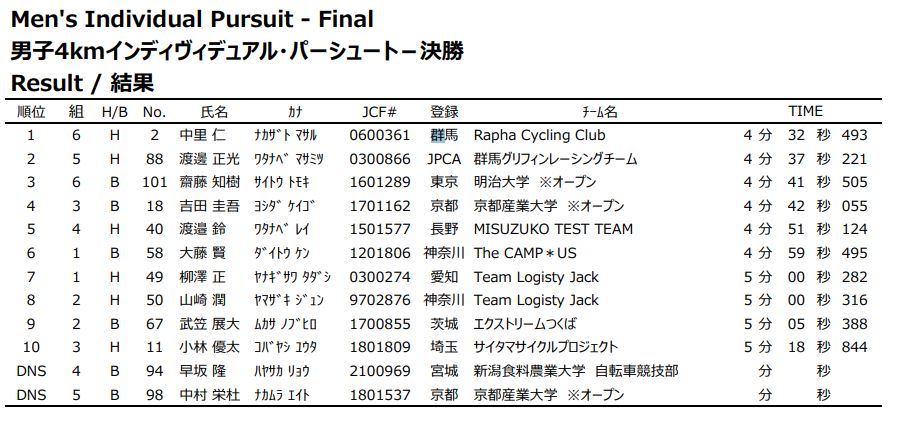 Men's Individual Pursuit - Final
男子4kmインディヴィデュアル・パーシュートー決勝
Result / 結果

| 順位 | 組 | H/B | No. | 氏名 | ｶﾅ | JCF# | 登録 | ﾁｰﾑ名 | TIME |
|---|---|---|---|---|---|---|---|---|---|
| 1 | 6 | H | 2 | 中里 仁 | ﾅｶｻﾞﾄ ﾏｻﾙ | 0600361 | 群馬 | Rapha Cycling Club | 4 分 32 秒 493 |
| 2 | 5 | H | 88 | 渡邊 正光 | ﾜﾀﾅﾍﾞ ﾏｻﾐﾂ | 0300866 | JPCA | 群馬グリフィンレーシングチーム | 4 分 37 秒 221 |
| 3 | 6 | B | 101 | 齋藤 知樹 | ｻｲﾄｳ ﾄﾓｷ | 1601289 | 東京 | 明治大学 ※オープン | 4 分 41 秒 505 |
| 4 | 3 | B | 18 | 吉田 圭吾 | ﾖｼﾀﾞ ｹｲｺﾞ | 1701162 | 京都 | 京都産業大学 ※オープン | 4 分 42 秒 055 |
| 5 | 4 | H | 40 | 渡邉 鈴 | ﾜﾀﾅﾍﾞ ﾚｲ | 1501577 | 長野 | MISUZUKO TEST TEAM | 4 分 51 秒 124 |
| 6 | 1 | B | 58 | 大藤 賢 | ﾀﾞｲﾄｳ ｹﾝ | 1201806 | 神奈川 | The CAMP＊US | 4 分 59 秒 495 |
| 7 | 1 | H | 49 | 柳澤 正 | ﾔﾅｷﾞｻﾜ ﾀﾀﾞｼ | 0300274 | 愛知 | Team Logisty Jack | 5 分 00 秒 282 |
| 8 | 2 | H | 50 | 山崎 潤 | ﾔﾏｻﾞｷ ｼﾞｭﾝ | 9702876 | 神奈川 | Team Logisty Jack | 5 分 00 秒 316 |
| 9 | 2 | B | 67 | 武笠 展大 | ﾑｶｻ ﾉﾌﾞﾋﾛ | 1700855 | 茨城 | エクストリームつくば | 5 分 05 秒 388 |
| 10 | 3 | H | 11 | 小林 優太 | ｺﾊﾞﾔｼ ﾕｳﾀ | 1801809 | 埼玉 | サイタマサイクルプロジェクト | 5 分 18 秒 844 |
| DNS | 4 | B | 94 | 早坂 隆 | ﾊﾔｻｶ ﾘｮｳ | 2100969 | 宮城 | 新潟食料農業大学 自転車競技部 | 分 秒 |
| DNS | 5 | B | 98 | 中村 栄杜 | ﾅｶﾑﾗ ｴｲﾄ | 1801537 | 京都 | 京都産業大学 ※オープン | 分 秒 |